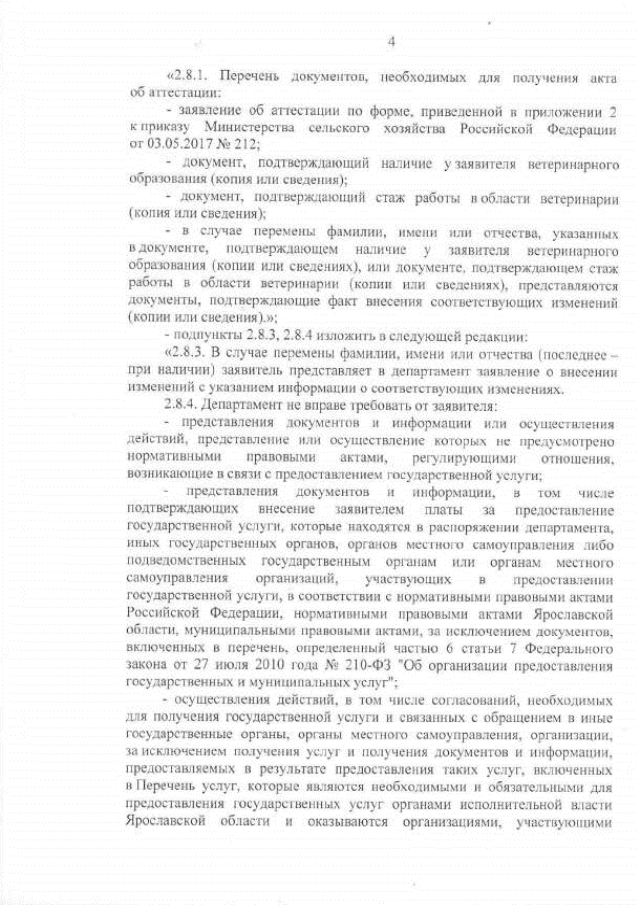 4

«2.8.1. Перечень документов, необходимых для получения акта об аттестации:

- заявление об аттестации по форме, приведенной в приложении 2 к приказу Министерства сельского хозяйства Российской Федерации от 03.05.2017 № 212;

- документ, подтверждающий наличие у заявителя ветеринарного образования (копия или сведения);

- документ, подтверждающий стаж работы в области ветеринарии (копия или сведения);

- в случае перемены фамилии, имени или отчества, указанных в документе, подтверждающем наличие у заявителя ветеринарного образования (копии или сведениях), или документе, подтверждающем стаж работы в области ветеринарии (копии или сведениях), представляются документы, подтверждающие факт внесения соответствующих изменений (копии или сведения).»;

- подпункты 2.8.3, 2.8.4 изложить в следующей редакции:

«2.8.3. В случае перемены фамилии, имени или отчества (последнее – при наличии) заявитель представляет в департамент заявление о внесении изменений с указанием информации о соответствующих изменениях.

2.8.4. Департамент не вправе требовать от заявителя:

- представления документов и информации или осуществления действий, представление или осуществление которых не предусмотрено нормативными правовыми актами, регулирующими отношения, возникающие в связи с предоставлением государственной услуги;

- представления документов и информации, в том числе подтверждающих внесение заявителем платы за предоставление государственной услуги, которые находятся в распоряжении департамента, иных государственных органов, органов местного самоуправления либо подведомственных государственным органам или органам местного самоуправления организаций, участвующих в предоставлении государственной услуги, в соответствии с нормативными правовыми актами Российской Федерации, нормативными правовыми актами Ярославской области, муниципальными правовыми актами, за исключением документов, включенных в перечень, определенный частью 6 статьи 7 Федерального закона от 27 июля 2010 года № 210-ФЗ "Об организации предоставления государственных и муниципальных услуг";

- осуществления действий, в том числе согласований, необходимых для получения государственной услуги и связанных с обращением в иные государственные органы, органы местного самоуправления, организации, за исключением получения услуг и получения документов и информации, предоставляемых в результате предоставления таких услуг, включенных в Перечень услуг, которые являются необходимыми и обязательными для предоставления государственных услуг органами исполнительной власти Ярославской области и оказываются организациями, участвующими